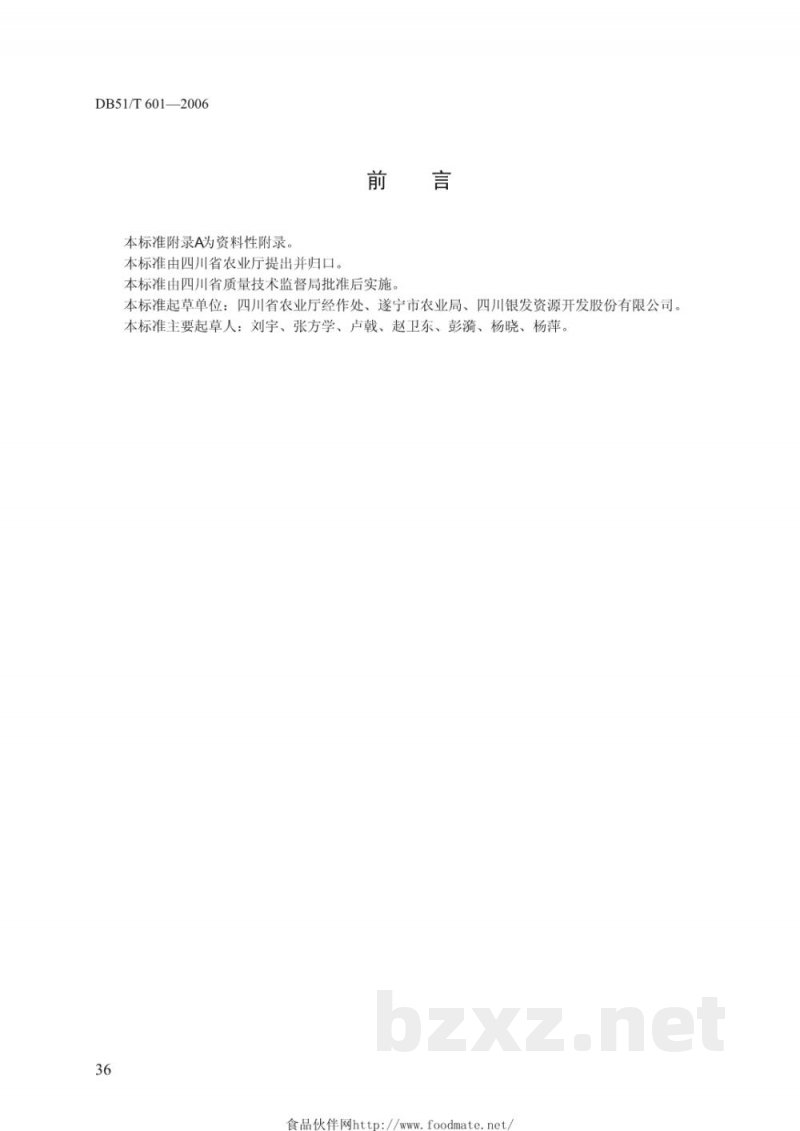 DB51/T 601—2006

前 言

本标准附录A为资料性附录。
本标准由四川省农业厅提出并归口。
本标准由四川省质量技术监督局批准后实施。
本标准起草单位：四川省农业厅经作处、遂宁市农业局、四川银发资源开发股份有限公司。
本标准主要起草人：刘宇、张方学、卢戟、赵卫东、彭漪、杨晓、杨萍。

bzxz.net

36

食品伙伴网http://www.foodmate.net/